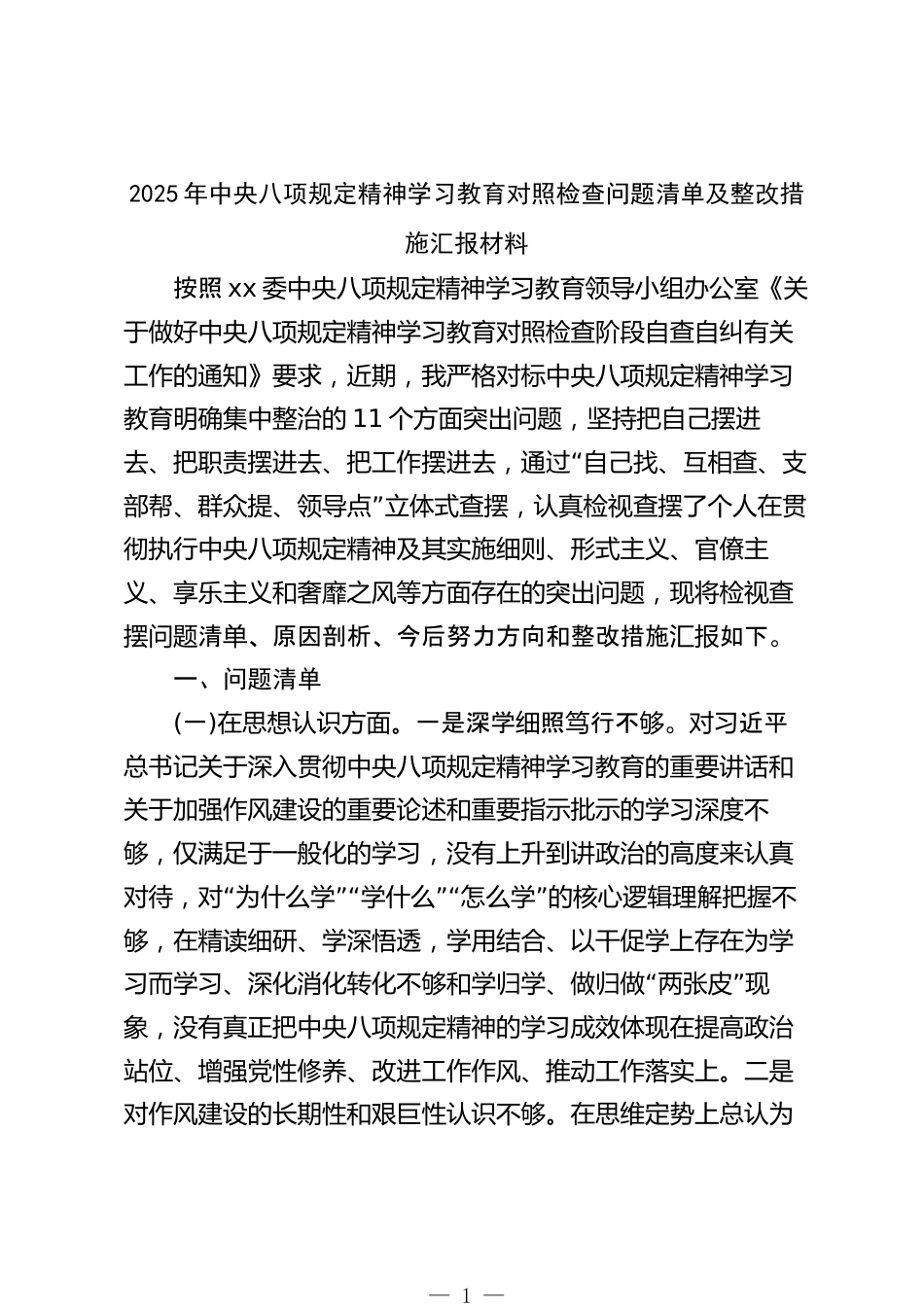 2025年中央八项规定精神学习教育对照检查问题清单及整改措施汇报材料

按照xx委中央八项规定精神学习教育领导小组办公室《关于做好中央八项规定精神学习教育对照检查阶段自查自纠有关工作的通知》要求，近期，我严格对标中央八项规定精神学习教育明确集中整治的11个方面突出问题，坚持把自己摆进去、把职责摆进去、把工作摆进去，通过“自己找、互相查、支部帮、群众提、领导点”立体式查摆，认真检视查摆了个人在贯彻执行中央八项规定精神及其实施细则、形式主义、官僚主义、享乐主义和奢靡之风等方面存在的突出问题，现将检视查摆问题清单、原因剖析、今后努力方向和整改措施汇报如下。

一、问题清单

(一)在思想认识方面。一是深学细照笃行不够。对习近平总书记关于深入贯彻中央八项规定精神学习教育的重要讲话和关于加强作风建设的重要论述和重要指示批示的学习深度不够，仅满足于一般化的学习，没有上升到讲政治的高度来认真对待，对“为什么学”“学什么”“怎么学”的核心逻辑理解把握不够，在精读细研、学深悟透，学用结合、以干促学上存在为学习而学习、深化消化转化不够和学归学、做归做“两张皮”现象，没有真正把中央八项规定精神的学习成效体现在提高政治站位、增强党性修养、改进工作作风、推动工作落实上。二是对作风建设的长期性和艰巨性认识不够。在思维定势上总认为

— 1 —